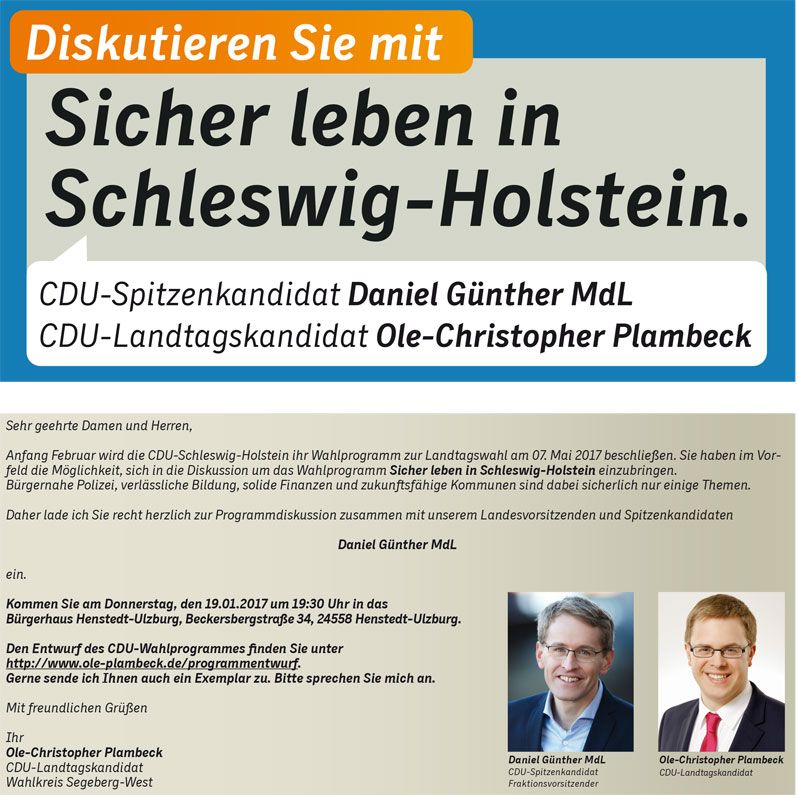 Diskutieren Sie mit

Sicher leben in Schleswig-Holstein.

CDU-Spitzenkandidat Daniel Günther MdL
CDU-Landtagskandidat Ole-Christopher Plambeck

Sehr geehrte Damen und Herren,

Anfang Februar wird die CDU-Schleswig-Holstein ihr Wahlprogramm zur Landtagswahl am 07. Mai 2017 beschließen. Sie haben im Vorfeld die Möglichkeit, sich in die Diskussion um das Wahlprogramm Sicher leben in Schleswig-Holstein einzubringen. Bürgernahe Polizei, verlässliche Bildung, solide Finanzen und zukunftsfähige Kommunen sind dabei sicherlich nur einige Themen.

Daher lade ich Sie recht herzlich zur Programmdiskussion zusammen mit unserem Landesvorsitzenden und Spitzenkandidaten

Daniel Günther MdL

ein.

Kommen Sie am Donnerstag, den 19.01.2017 um 19:30 Uhr in das Bürgerhaus Henstedt-Ulzburg, Beckersbergstraße 34, 24558 Henstedt-Ulzburg.

Den Entwurf des CDU-Wahlprogrammes finden Sie unter http://www.ole-plambeck.de/programmentwurf.
Gerne sende ich Ihnen auch ein Exemplar zu. Bitte sprechen Sie mich an.

Mit freundlichen Grüßen

Ihr
Ole-Christopher Plambeck
CDU-Landtagskandidat
Wahlkreis Segeberg-West

Daniel Günther MdL
CDU-Spitzenkandidat
Fraktionsvorsitzender

Ole-Christopher Plambeck
CDU-Landtagskandidat